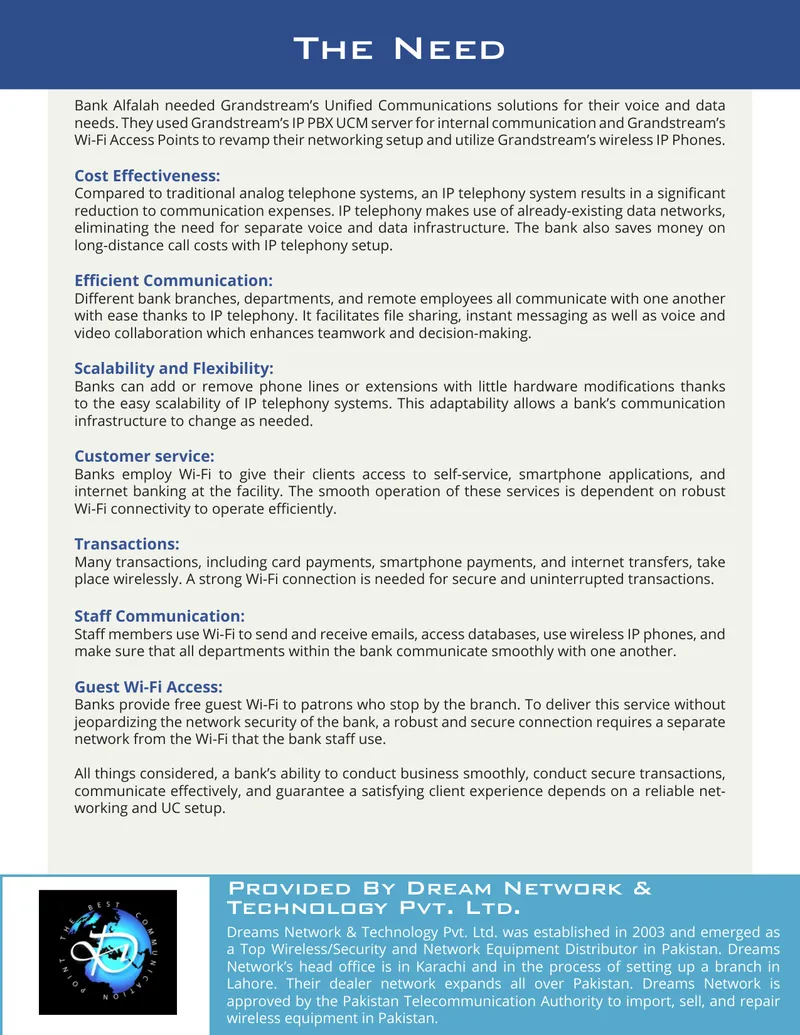 The Need

Bank Alfalah needed Grandstream's Unified Communications solutions for their voice and data needs. They used Grandstream's IP PBX UCM server for internal communication and Grandstream's Wi-Fi Access Points to revamp their networking setup and utilize Grandstream's wireless IP Phones.

Cost Effectiveness:
Compared to traditional analog telephone systems, an IP telephony system results in a significant reduction to communication expenses. IP telephony makes use of already-existing data networks, eliminating the need for separate voice and data infrastructure. The bank also saves money on long-distance call costs with IP telephony setup.

Efficient Communication:
Different bank branches, departments, and remote employees all communicate with one another with ease thanks to IP telephony. It facilitates file sharing, instant messaging as well as voice and video collaboration which enhances teamwork and decision-making.

Scalability and Flexibility:
Banks can add or remove phone lines or extensions with little hardware modifications thanks to the easy scalability of IP telephony systems. This adaptability allows a bank's communication infrastructure to change as needed.

Customer service:
Banks employ Wi-Fi to give their clients access to self-service, smartphone applications, and internet banking at the facility. The smooth operation of these services is dependent on robust Wi-Fi connectivity to operate efficiently.

Transactions:
Many transactions, including card payments, smartphone payments, and internet transfers, take place wirelessly. A strong Wi-Fi connection is needed for secure and uninterrupted transactions.

Staff Communication:
Staff members use Wi-Fi to send and receive emails, access databases, use wireless IP phones, and make sure that all departments within the bank communicate smoothly with one another.

Guest Wi-Fi Access:
Banks provide free guest Wi-Fi to patrons who stop by the branch. To deliver this service without jeopardizing the network security of the bank, a robust and secure connection requires a separate network from the Wi-Fi that the bank staff use.

All things considered, a bank's ability to conduct business smoothly, conduct secure transactions, communicate effectively, and guarantee a satisfying client experience depends on a reliable networking and UC setup.

THE BEST COMMUNICATION POINT

Provided By Dream Network & Technology Pvt. Ltd.

Dreams Network & Technology Pvt. Ltd. was established in 2003 and emerged as a Top Wireless/Security and Network Equipment Distributor in Pakistan. Dreams Network's head office is in Karachi and in the process of setting up a branch in Lahore. Their dealer network expands all over Pakistan. Dreams Network is approved by the Pakistan Telecommunication Authority to import, sell, and repair wireless equipment in Pakistan.